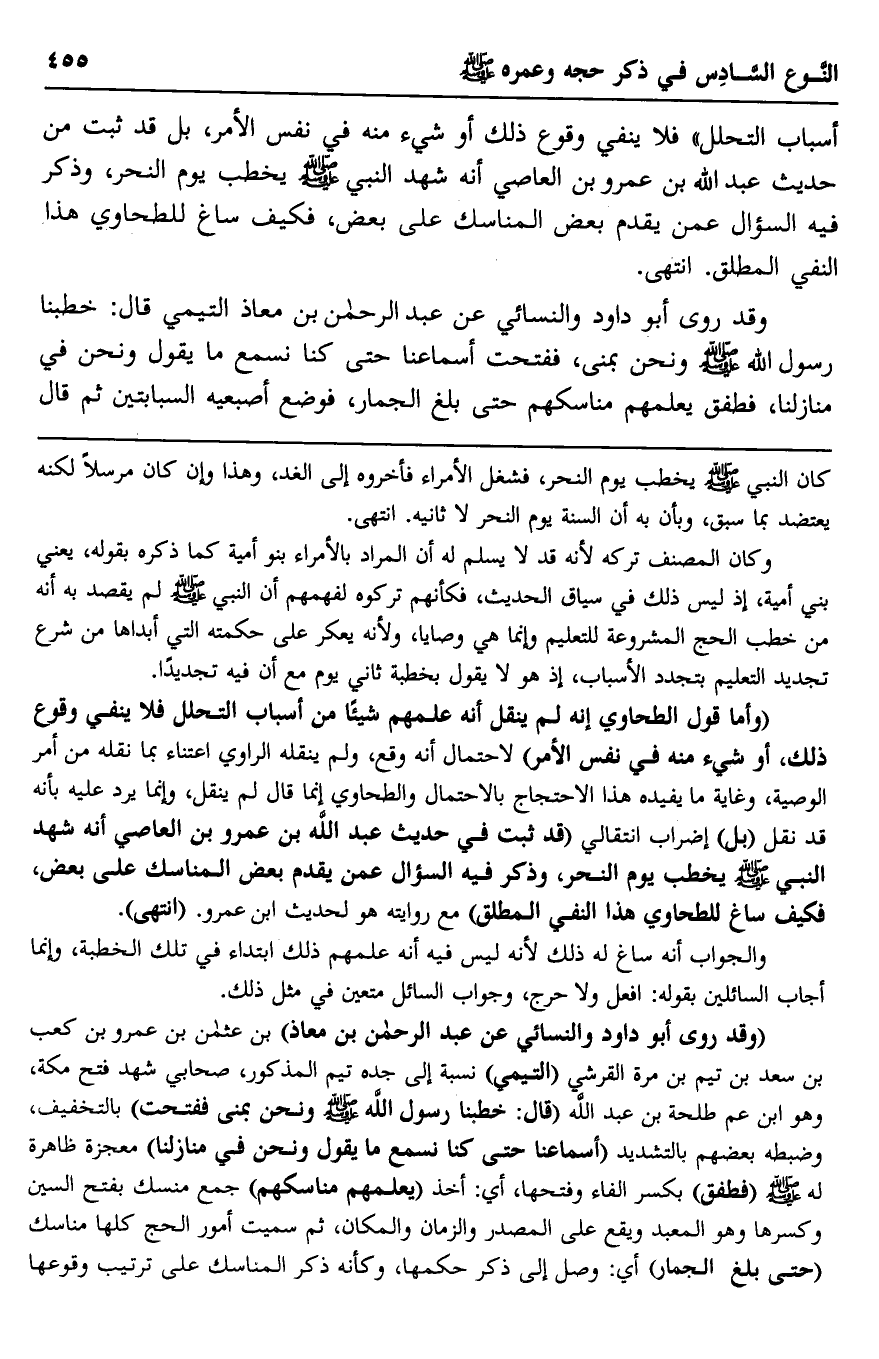 النوع السادس في ذكر حجه وعمره ﷺ ٤٥٥

أسباب التحلل» فلا ينفي وقوع ذلك أو شيء منه في نفس الأمر، بل قد ثبت من حديث عبد الله بن عمرو بن العاصي أنه شهد النبي ﷺ يخطب يوم النحر، وذكر فيه السؤال عمن يقدم بعض المناسك على بعض، فكيف ساغ للطحاوي هذا النفي المطلق. انتهى.

وقد روى أبو داود والنسائي عن عبد الرحمٰن بن معاذ التيمي قال: خطبنا رسول الله ﷺ ونحن بمنى، ففتحت أسماعنا حتى كنا نسمع ما يقول ونحن في منازلنا، فطفق يعلمهم مناسكهم حتى بلغ الجمار، فوضع أصبعيه السبابتين ثم قال

كان النبي ﷺ يخطب يوم النحر، فشغل الأمراء فأخروه إلى الغد، وهذا وإن كان مرسلاً لكنه يعتضد بما سبق، وبأن به أن السنة يوم النحر لا ثانيه. انتهى.

وكان المصنف تركه لأنه قد لا يسلم له أن المراد بالأمراء بنو أمية كما ذكره بقوله، يعني بني أمية، إذ ليس ذلك في سياق الحديث، فكأنهم تركوه لفهمهم أن النبي ﷺ لم يقصد به أنه من خطب الحج المشروعة للتعليم وإنما هي وصايا، ولأنه يعكر على حكمته التي أبداها من شرع تجديد التعليم بتجدد الأسباب، إذ هو لا يقول بخطبة ثاني يوم مع أن فيه تجديدًا.

(وأما قول الطحاوي إنه لم ينقل أنه علمهم شيئًا من أسباب التحلل فلا ينفي وقوع ذلك، أو شيء منه في نفس الأمر) لاحتمال أنه وقع، ولم ينقله الراوي اعتناء بما نقله من أمر الوصية، وغاية ما يفيده هذا الاحتجاج بالاحتمال والطحاوي إنما قال لم ينقل، وإنما يرد عليه بأنه قد نقل (بل) إضراب انتقالي (قد ثبت في حديث عبد الله بن عمرو بن العاصي أنه شهد النبي ﷺ يخطب يوم النحر، وذكر فيه السؤال عمن يقدم بعض المناسك على بعض، فكيف ساغ للطحاوي هذا النفي المطلق) مع روايته هو لحديث ابن عمرو. (انتهى).

والجواب أنه ساغ له ذلك لأنه ليس فيه أنه علمهم ذلك ابتداء في تلك الخطبة، وإنما أجاب السائلين بقوله: افعل ولا حرج، وجواب السائل متعين في مثل ذلك.

(وقد روى أبو داود والنسائي عن عبد الرحمٰن بن معاذ) بن عثمٰن بن عمرو بن كعب بن سعد بن تيم بن مرة القرشي (التيمي) نسبة إلى جده تيم المذكور، صحابي شهد فتح مكة، وهو ابن عم طلحة بن عبد الله (قال: خطبنا رسول الله ﷺ ونحن بمنى ففتحت) بالتخفيف، وضبطه بعضهم بالتشديد (أسماعنا حتى كنا نسمع ما يقول ونحن في منازلنا) معجزة ظاهرة له ﷺ (فطفق) بكسر الفاء وفتحها، أي: أخذ (يعلمهم مناسكهم) جمع منسك بفتح السين وكسرها وهو المعبد ويقع على المصدر والزمان والمكان، ثم سميت أمور الحج كلها مناسك (حتى بلغ الجمار) أي: وصل إلى ذكر حكمها، وكأنه ذكر المناسك على ترتيب وقوعها